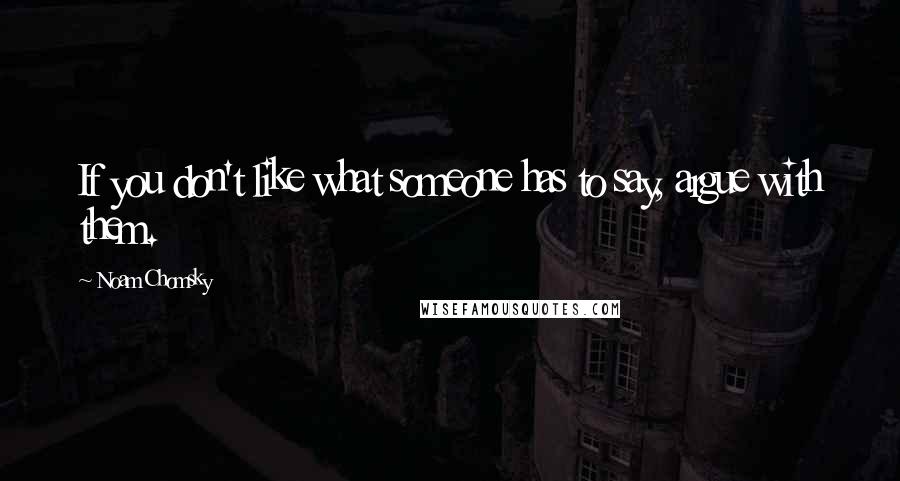 If you don't like what someone has to say, argue with them.

~ Noam Chomsky

WISEFAMOUSQUOTES.COM